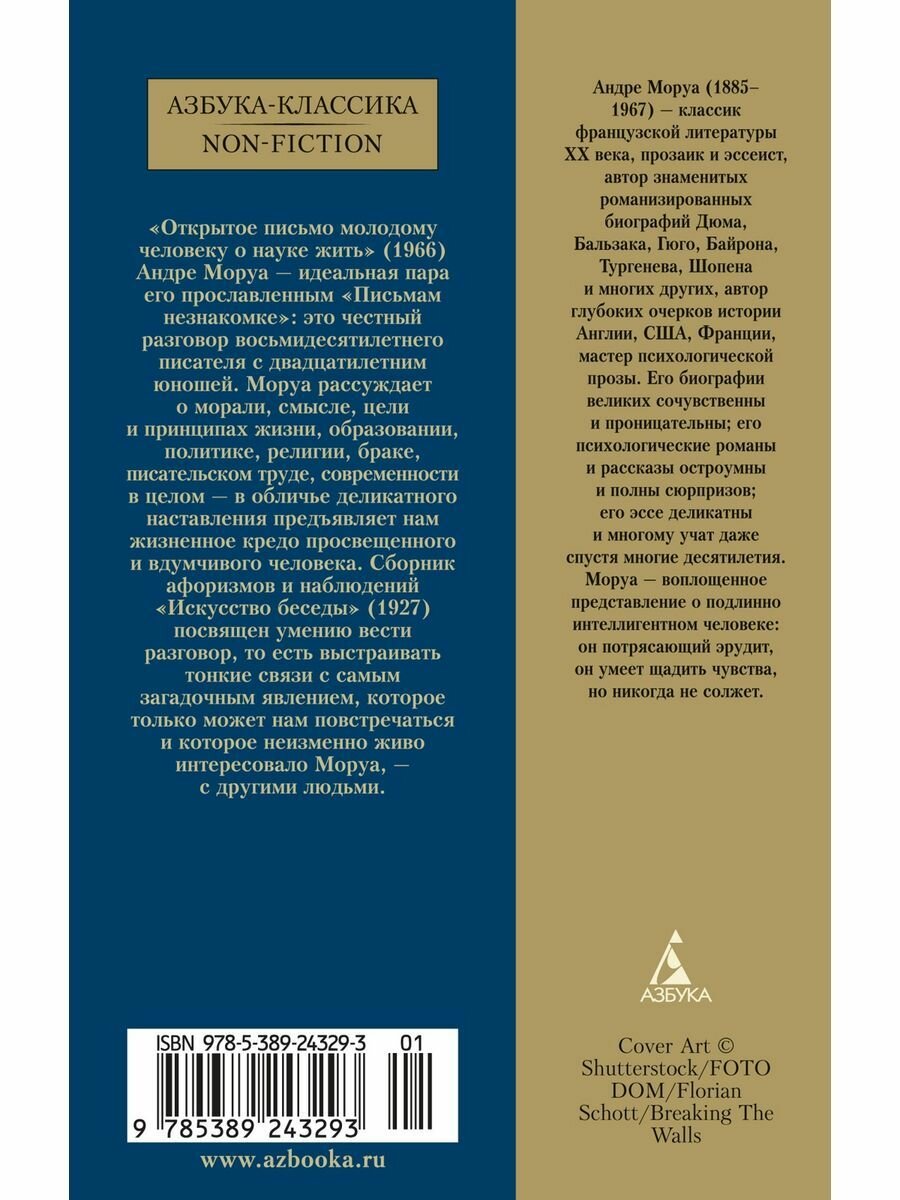 АЗБУКА-КЛАССИКА
NON-FICTION

«Открытое письмо молодому человеку о науке жить» (1966) Андре Моруа — идеальная пара его прославленным «Письмам незнакомке»: это честный разговор восьмидесятилетнего писателя с двадцатилетним юношей. Моруа рассуждает о морали, смысле, цели и принципах жизни, образовании, политике, религии, браке, писательском труде, современности в целом — в обличье деликатного наставления предъявляет нам жизненное кредо просвещенного и вдумчивого человека. Сборник афоризмов и наблюдений «Искусство беседы» (1927) посвящен умению вести разговор, то есть выстраивать тонкие связи с самым загадочным явлением, которое только может нам повстречаться и которое неизменно живо интересовало Моруа, — с другими людьми.

ISBN 978-5-389-24329-3 01

9 785389 243293

www.azbooka.ru

Андре Моруа (1885–1967) — классик французской литературы XX века, прозаик и эссеист, автор знаменитых романизированных биографий Дюма, Бальзака, Гюго, Байрона, Тургенева, Шопена и многих других, автор глубоких очерков истории Англии, США, Франции, мастер психологической прозы. Его биографии великих сочувственны и проницательны; его психологические романы и рассказы остроумны и полны сюрпризов; его эссе деликатны и многому учат даже спустя многие десятилетия. Моруа — воплощенное представление о подлинно интеллигентном человеке: он потрясающий эрудит, он умеет щадить чувства, но никогда не солжет.

АЗБУКА

Cover Art © Shutterstock/FOTO DOM/Florian Schott/Breaking The Walls